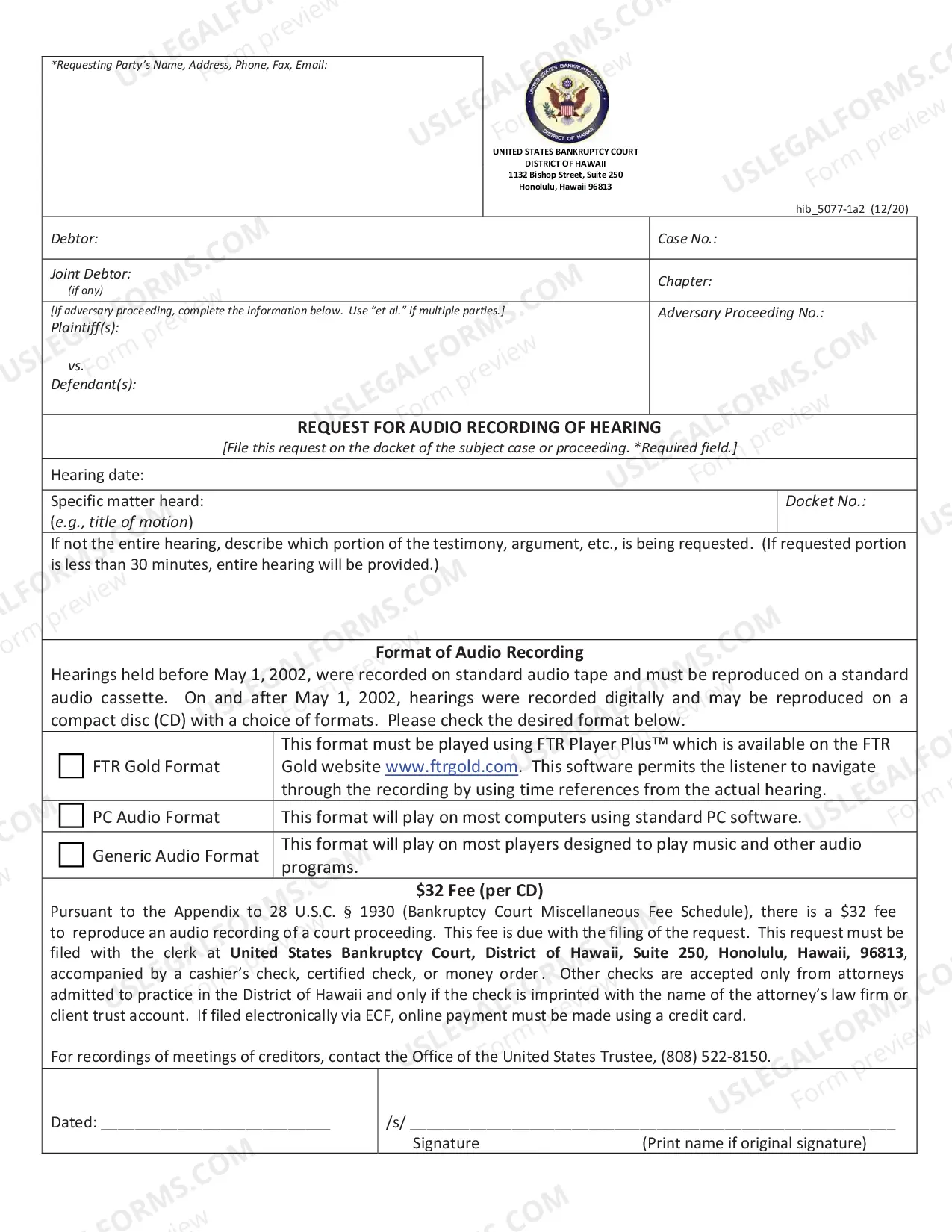 *Requesting Party's Name, Address, Phone, Fax, Email:

UNITED STATES BANKRUPTCY COURT
DISTRICT OF HAWAII
1132 Bishop Street, Suite 250
Honolulu, Hawaii 96813

hib_5077-1a2 (12/20)

Debtor:

Case No.:

Joint Debtor:
(if any)

Chapter:

[If adversary proceeding, complete the information below. Use "et al." if multiple parties.]
Plaintiff(s):

vs.
Defendant(s):

Adversary Proceeding No.:

REQUEST FOR AUDIO RECORDING OF HEARING
[File this request on the docket of the subject case or proceeding. *Required field.]

Hearing date:

Specific matter heard:
(e.g., title of motion)

Docket No.:

If not the entire hearing, describe which portion of the testimony, argument, etc., is being requested. (If requested portion is less than 30 minutes, entire hearing will be provided.)

Format of Audio Recording

Hearings held before May 1, 2002, were recorded on standard audio tape and must be reproduced on a standard audio cassette. On and after May 1, 2002, hearings were recorded digitally and may be reproduced on a compact disc (CD) with a choice of formats. Please check the desired format below.

☐ FTR Gold Format
This format must be played using FTR Player Plus™ which is available on the FTR Gold website www.ftrgold.com. This software permits the listener to navigate through the recording by using time references from the actual hearing.

☐ PC Audio Format
This format will play on most computers using standard PC software.

☐ Generic Audio Format
This format will play on most players designed to play music and other audio programs.

$32 Fee (per CD)

Pursuant to the Appendix to 28 U.S.C. § 1930 (Bankruptcy Court Miscellaneous Fee Schedule), there is a $32 fee to reproduce an audio recording of a court proceeding. This fee is due with the filing of the request. This request must be filed with the clerk at United States Bankruptcy Court, District of Hawaii, Suite 250, Honolulu, Hawaii, 96813, accompanied by a cashier's check, certified check, or money order. Other checks are accepted only from attorneys admitted to practice in the District of Hawaii and only if the check is imprinted with the name of the attorney's law firm or client trust account. If filed electronically via ECF, online payment must be made using a credit card.

For recordings of meetings of creditors, contact the Office of the United States Trustee, (808) 522-8150.

Dated: ____

/s/ ____
Signature (Print name if original signature)

USLEGALFORMS.COM Form preview